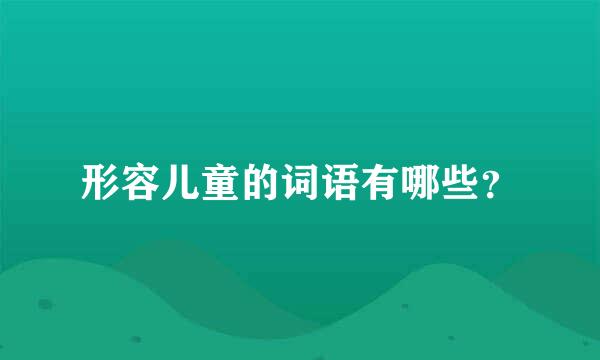 形容儿童的词语有哪些?